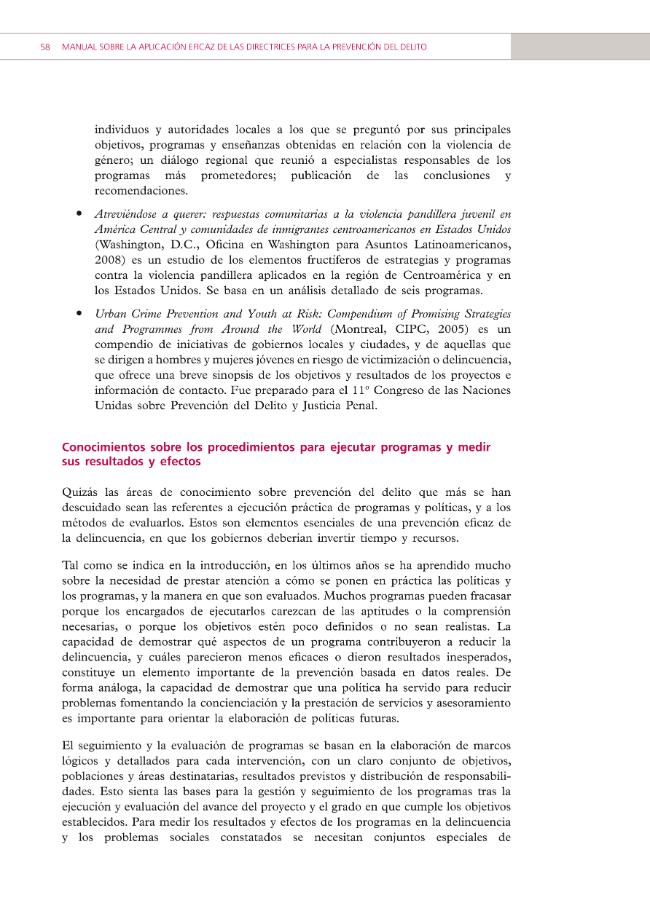 58 MANUAL SOBRE LA APLICACIÓN EFICAZ DE LAS DIRECTRICES PARA LA PREVENCIÓN DEL DELITO

individuos y autoridades locales a los que se preguntó por sus principales objetivos, programas y enseñanzas obtenidas en relación con la violencia de género; un diálogo regional que reunió a especialistas responsables de los programas más prometedores; publicación de las conclusiones y recomendaciones.

• Atreviéndose a querer: respuestas comunitarias a la violencia pandillera juvenil en América Central y comunidades de inmigrantes centroamericanos en Estados Unidos (Washington, D.C., Oficina en Washington para Asuntos Latinoamericanos, 2008) es un estudio de los elementos fructíferos de estrategias y programas contra la violencia pandillera aplicados en la región de Centroamérica y en los Estados Unidos. Se basa en un análisis detallado de seis programas.

• Urban Crime Prevention and Youth at Risk: Compendium of Promising Strategies and Programmes from Around the World (Montreal, CIPC, 2005) es un compendio de iniciativas de gobiernos locales y ciudades, y de aquellas que se dirigen a hombres y mujeres jóvenes en riesgo de victimización o delincuencia, que ofrece una breve sinopsis de los objetivos y resultados de los proyectos e información de contacto. Fue preparado para el 11º Congreso de las Naciones Unidas sobre Prevención del Delito y Justicia Penal.

Conocimientos sobre los procedimientos para ejecutar programas y medir sus resultados y efectos

Quizás las áreas de conocimiento sobre prevención del delito que más se han descuidado sean las referentes a ejecución práctica de programas y políticas, y a los métodos de evaluarlos. Estos son elementos esenciales de una prevención eficaz de la delincuencia, en que los gobiernos deberían invertir tiempo y recursos.

Tal como se indica en la introducción, en los últimos años se ha aprendido mucho sobre la necesidad de prestar atención a cómo se ponen en práctica las políticas y los programas, y la manera en que son evaluados. Muchos programas pueden fracasar porque los encargados de ejecutarlos carezcan de las aptitudes o la comprensión necesarias, o porque los objetivos estén poco definidos o no sean realistas. La capacidad de demostrar qué aspectos de un programa contribuyeron a reducir la delincuencia, y cuáles parecieron menos eficaces o dieron resultados inesperados, constituye un elemento importante de la prevención basada en datos reales. De forma análoga, la capacidad de demostrar que una política ha servido para reducir problemas fomentando la concienciación y la prestación de servicios y asesoramiento es importante para orientar la elaboración de políticas futuras.

El seguimiento y la evaluación de programas se basan en la elaboración de marcos lógicos y detallados para cada intervención, con un claro conjunto de objetivos, poblaciones y áreas destinatarias, resultados previstos y distribución de responsabilidades. Esto sienta las bases para la gestión y seguimiento de los programas tras la ejecución y evaluación del avance del proyecto y el grado en que cumple los objetivos establecidos. Para medir los resultados y efectos de los programas en la delincuencia y los problemas sociales constatados se necesitan conjuntos especiales de